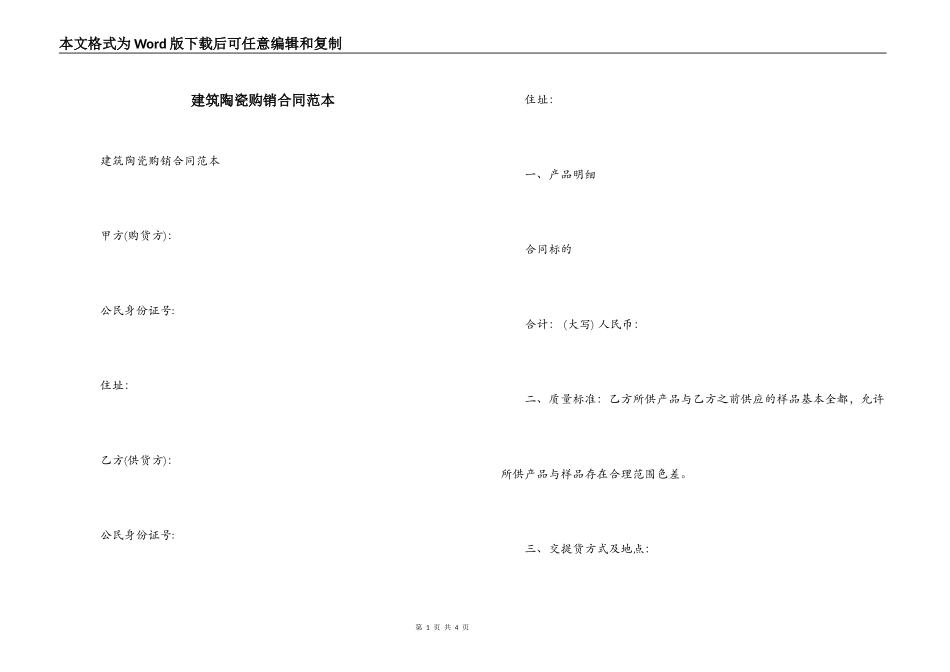 本文格式为Word版下载后可任意编辑和复制

建筑陶瓷购销合同范本

建筑陶瓷购销合同范本

甲方(购货方):

公民身份证号:

住址:

乙方(供货方):

公民身份证号:

住址:

一、产品明细

合同标的

合计：（大写）人民币：

二、质量标准：乙方所供产品与乙方之前供应的样品基本全都，允许所供产品与样品存在合理范围色差。

三、交提货方式及地点：

第 1 页 共 4 页